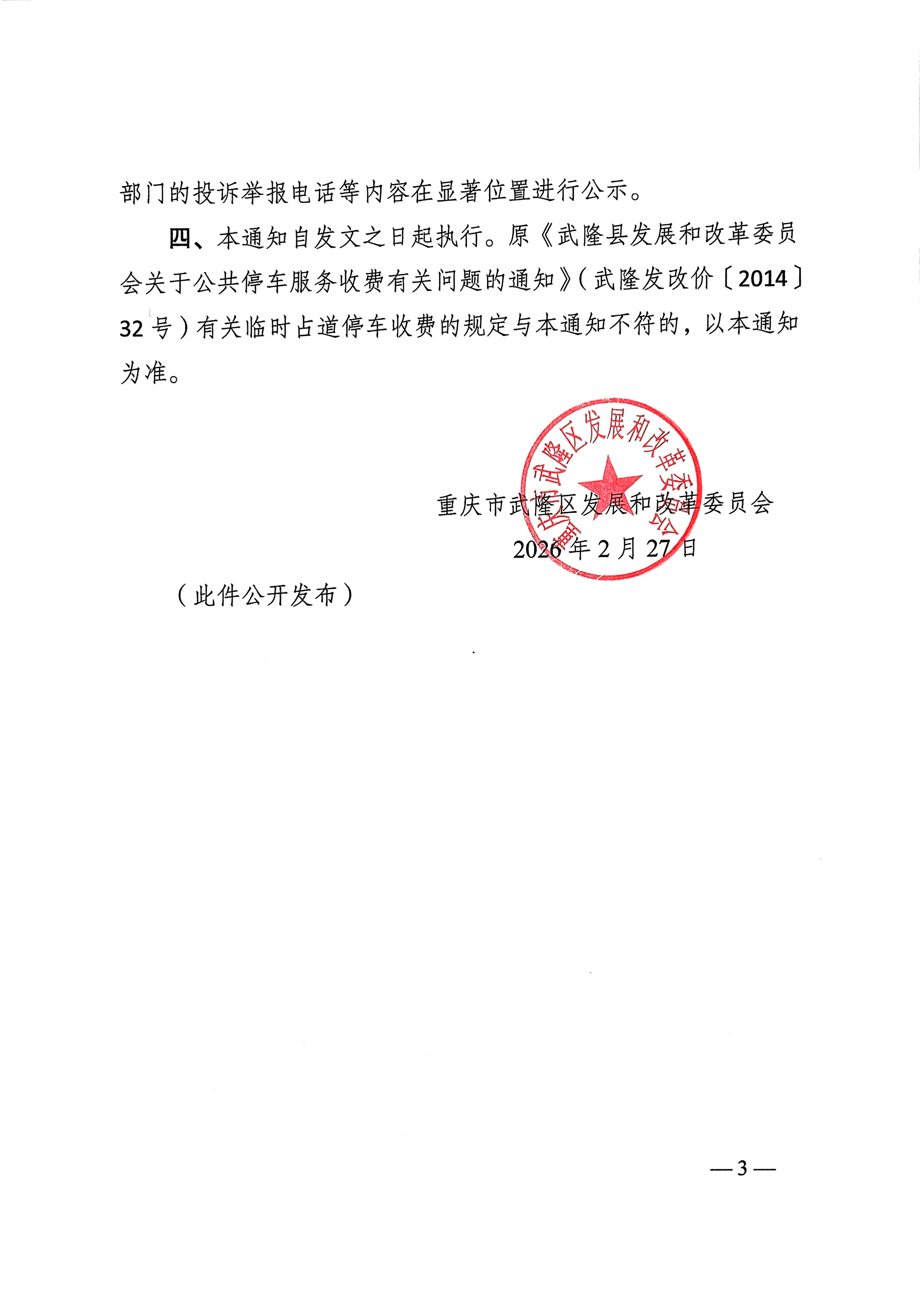 部门的投诉举报电话等内容在显著位置进行公示。

四、本通知自发文之日起执行。原《武隆县发展和改革委员会关于公共停车服务收费有关问题的通知》（武隆发改价〔2014〕32号）有关临时占道停车收费的规定与本通知不符的，以本通知为准。

重庆市武隆区发展和改革委员会

重庆市武隆区发展和改革委员会

2026年2月27日

（此件公开发布）

—3—